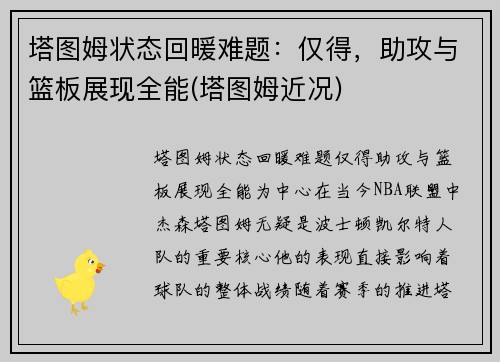 塔图姆状态回暖难题：仅得，助攻与篮板展现全能(塔图姆近况)

塔图姆状态回暖难题仅得助攻与篮板展现全能为中心在当今NBA联盟中杰森塔图姆无疑是波士顿凯尔特人队的重要核心他的表现直接影响着球队的整体战绩随着赛季的推进塔